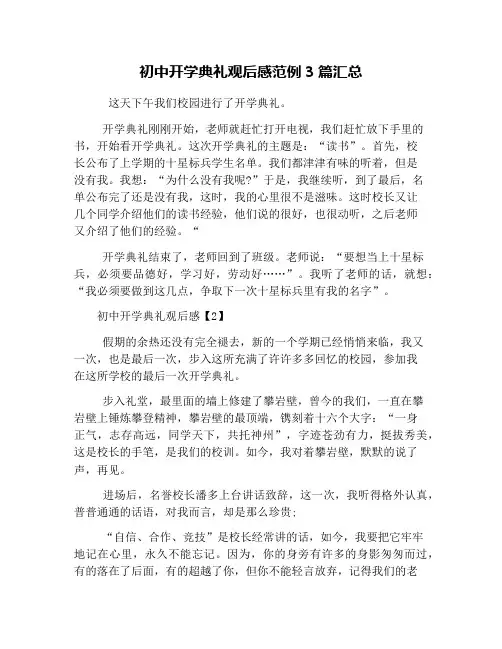 初中开学典礼观后感范例 3 篇汇总

这天下午我们校园进行了开学典礼。

开学典礼刚刚开始，老师就赶忙打开电视，我们赶忙放下手里的书，开始看开学典礼。这次开学典礼的主题是：“读书”。首先，校长公布了上学期的十星标兵学生名单。我们都津津有味的听着，但是没有我。我想：“为什么没有我呢?”于是，我继续听，到了最后，名单公布完了还是没有我，这时，我的心里很不是滋味。这时校长又让几个同学介绍他们的读书经验，他们说的很好，也很动听，之后老师又介绍了他们的经验。“

开学典礼结束了，老师回到了班级。老师说：“要想当上十星标兵，必须要品德好，学习好，劳动好……”。我听了老师的话，就想：“我必须要做到这几点，争取下一次十星标兵里有我的名字”。

初中开学典礼观后感【2】

假期的余热还没有完全褪去，新的一个学期已经悄悄来临，我又一次，也是最后一次，步入这所充满了许许多多回忆的校园，参加我在这所学校的最后一次开学典礼。

步入礼堂，最里面的墙上修建了攀岩壁，曾今的我们，一直在攀岩壁上锤炼攀登精神，攀岩壁的最顶端，镌刻着十六个大字：“一身正气，志存高远，同学天下，共托神州”，字迹苍劲有力，挺拔秀美，这是校长的手笔，是我们的校训。如今，我对着攀岩壁，默默的说了声，再见。

进场后，名誉校长潘多上台讲话致辞，这一次，我听得格外认真，普普通通的话语，对我而言，却是那么珍贵;

“自信、合作、竞技”是校长经常讲的话，如今，我要把它牢牢地记在心里，永久不能忘记。因为，你的身旁有许多的身影匆匆而过，有的落在了后面，有的超越了你，但你不能轻言放弃，记得我们的老